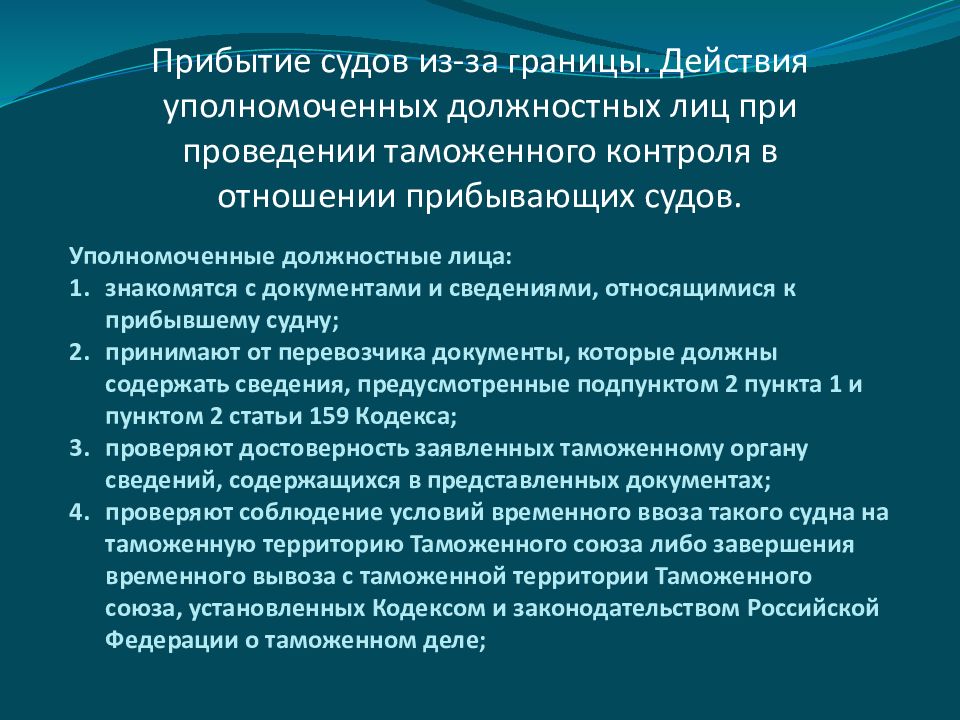 Прибытие судов из-за границы. Действия уполномоченных должностных лиц при проведении таможенного контроля в отношении прибывающих судов.

Уполномоченные должностные лица:
1. знакомятся с документами и сведениями, относящимися к прибывшему судну;
2. принимают от перевозчика документы, которые должны содержать сведения, предусмотренные подпунктом 2 пункта 1 и пунктом 2 статьи 159 Кодекса;
3. проверяют достоверность заявленных таможенному органу сведений, содержащихся в представленных документах;
4. проверяют соблюдение условий временного ввоза такого судна на таможенную территорию Таможенного союза либо завершения временного вывоза с таможенной территории Таможенного союза, установленных Кодексом и законодательством Российской Федерации о таможенном деле;